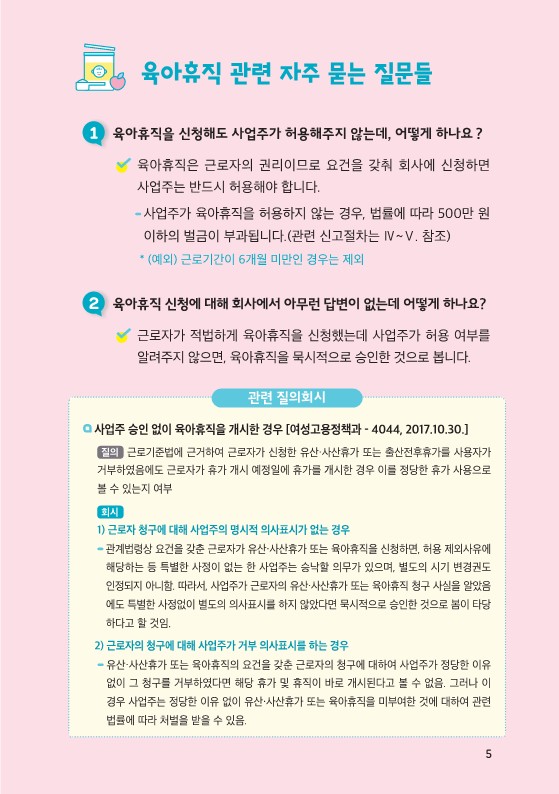 육아휴직 관련 자주 묻는 질문들

1 육아휴직을 신청해도 사업주가 허용해주지 않는데, 어떻게 하나요 ?

육아휴직은 근로자의 권리이므로 요건을 갖춰 회사에 신청하면 사업주는 반드시 허용해야 합니다.

- 사업주가 육아휴직을 허용하지 않는 경우, 법률에 따라 500만 원 이하의 벌금이 부과됩니다.(관련 신고절차는 Ⅳ~Ⅴ. 참조)

* (예외) 근로기간이 6개월 미만인 경우는 제외

2 육아휴직 신청에 대해 회사에서 아무런 답변이 없는데 어떻게 하나요?

근로자가 적법하게 육아휴직을 신청했는데 사업주가 허용 여부를 알려주지 않으면, 육아휴직을 묵시적으로 승인한 것으로 봅니다.

관련 질의회시

사업주 승인 없이 육아휴직을 개시한 경우 [여성고용정책과 - 4044, 2017.10.30.]

질의 근로기준법에 근거하여 근로자가 신청한 유산·사산휴가 또는 출산전후휴가를 사용자가 거부하였음에도 근로자가 휴가 개시 예정일에 휴가를 개시한 경우 이를 정당한 휴가 사용으로 볼 수 있는지 여부

회시

1) 근로자 청구에 대해 사업주의 명시적 의사표시가 없는 경우

- 관계법령상 요건을 갖춘 근로자가 유산·사산휴가 또는 육아휴직을 신청하면, 허용 제외사유에 해당하는 등 특별한 사정이 없는 한 사업주는 승낙할 의무가 있으며, 별도의 시기 변경권도 인정되지 아니함. 따라서, 사업주가 근로자의 유산·사산휴가 또는 육아휴직 청구 사실을 알았음에도 특별한 사정없이 별도의 의사표시를 하지 않았다면 묵시적으로 승인한 것으로 봄이 타당하다고 할 것임.

2) 근로자의 청구에 대해 사업주가 거부 의사표시를 하는 경우

- 유산·사산휴가 또는 육아휴직의 요건을 갖춘 근로자의 청구에 대하여 사업주가 정당한 이유 없이 그 청구를 거부하였다면 해당 휴가 및 휴직이 바로 개시된다고 볼 수 없음. 그러나 이 경우 사업주는 정당한 이유 없이 유산·사산휴가 또는 육아휴직을 미부여한 것에 대하여 관련 법률에 따라 처벌을 받을 수 있음.

5